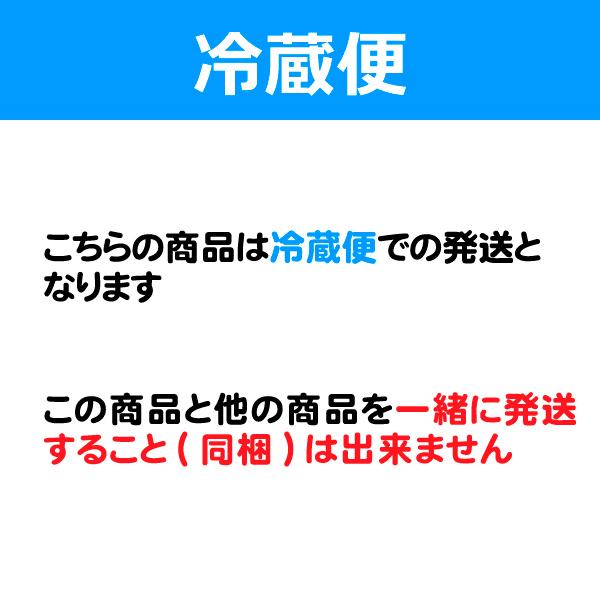 冷蔵便

こちらの商品は冷蔵便での発送となります

この商品と他の商品を一緒に発送すること（同梱）は出来ません